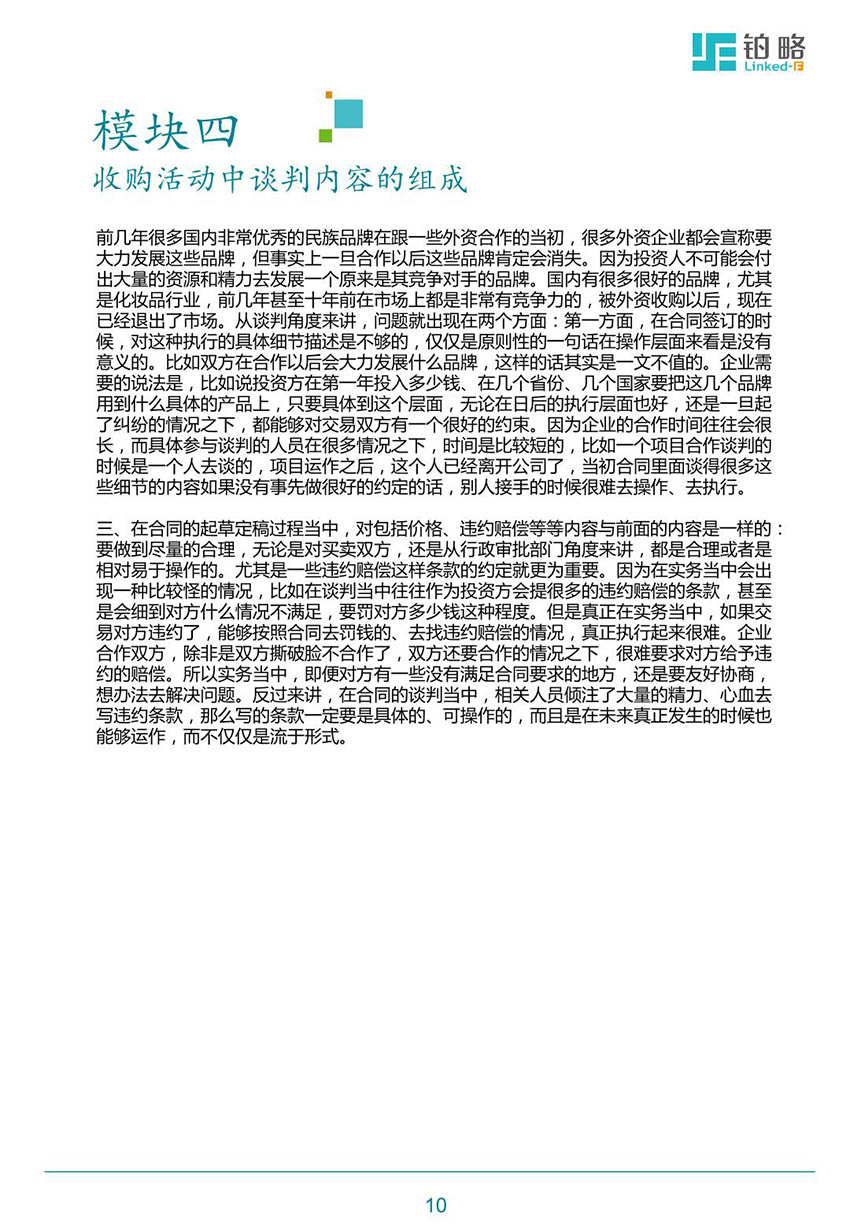 铂略
Linked-F

模块四
收购活动中谈判内容的组成

前几年很多国内非常优秀的民族品牌在跟一些外资合作的当初，很多外资企业都会宣称要大力发展这些品牌，但事实上一旦合作以后这些品牌肯定会消失。因为投资人不可能会付出大量的资源和精力去发展一个原来是其竞争对手的品牌。国内有很多很好的品牌，尤其是化妆品行业，前几年甚至十年前在市场上都是非常有竞争力的，被外资收购以后，现在已经退出了市场。从谈判角度来讲，问题就出现在两个方面：第一方面，在合同签订的时候，对这种执行的具体细节描述是不够的，仅仅是原则性的一句话在操作层面来看是没有意义的。比如双方在合作以后会大力发展什么品牌，这样的话其实是一文不值的。企业需要的说法是，比如说投资方在第一年投入多少钱、在几个省份、几个国家要把这几个品牌用到什么具体的产品上，只要具体到这个层面，无论在日后的执行层面也好，还是一旦起了纠纷的情况之下，都能够对交易双方有一个很好的约束。因为企业的合作时间往往会很长，而具体参与谈判的人员在很多情况之下，时间是比较短的，比如一个项目合作谈判的时候是一个人去谈的，项目运作之后，这个人已经离开公司了，当初合同里面谈得很多这些细节的内容如果没有事先做很好的约定的话，别人接手的时候很难去操作、去执行。

三、在合同的起草定稿过程当中，对包括价格、违约赔偿等等内容与前面的内容是一样的：要做到尽量的合理，无论是对买卖双方，还是从行政审批部门角度来讲，都是合理或者是相对易于操作的。尤其是一些违约赔偿这样条款的约定就更为重要。因为在实务当中会出现一种比较怪的情况，比如在谈判当中往往作为投资方会提很多的违约赔偿的条款，甚至是会细到对方什么情况不满足，要罚对方多少钱这种程度。但是真正在实务当中，如果交易对方违约了，能够按照合同去罚钱的、去找违约赔偿的情况，真正执行起来很难。企业合作双方，除非是双方撕破脸不合作了，双方还要合作的情况之下，很难要求对方给予违约的赔偿。所以实务当中，即便对方有一些没有满足合同要求的地方，还是要友好协商，想办法去解决问题。反过来讲，在合同的谈判当中，相关人员倾注了大量的精力、心血去写违约条款，那么写的条款一定要是具体的、可操作的，而且是在未来真正发生的时候也能够运作，而不仅仅是流于形式。

10